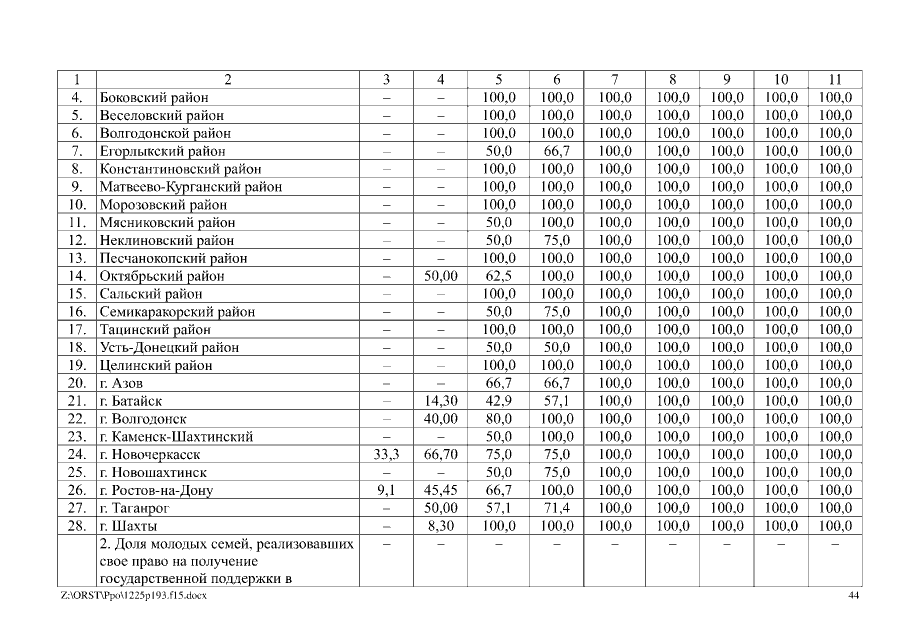 | 1 | 2 | 3 | 4 | 5 | 6 | 7 | 8 | 9 | 10 | 11 |
|---|---|---|---|---|---|---|---|---|---|---|
| 4. | Боковский район | – | – | 100,0 | 100,0 | 100,0 | 100,0 | 100,0 | 100,0 | 100,0 |
| 5. | Веселовский район | – | – | 100,0 | 100,0 | 100,0 | 100,0 | 100,0 | 100,0 | 100,0 |
| 6. | Волгодонской район | – | – | 100,0 | 100,0 | 100,0 | 100,0 | 100,0 | 100,0 | 100,0 |
| 7. | Егорлыкский район | – | – | 50,0 | 66,7 | 100,0 | 100,0 | 100,0 | 100,0 | 100,0 |
| 8. | Константиновский район | – | – | 100,0 | 100,0 | 100,0 | 100,0 | 100,0 | 100,0 | 100,0 |
| 9. | Матвеево-Курганский район | – | – | 100,0 | 100,0 | 100,0 | 100,0 | 100,0 | 100,0 | 100,0 |
| 10. | Морозовский район | – | – | 100,0 | 100,0 | 100,0 | 100,0 | 100,0 | 100,0 | 100,0 |
| 11. | Мясниковский район | – | – | 50,0 | 100,0 | 100,0 | 100,0 | 100,0 | 100,0 | 100,0 |
| 12. | Неклиновский район | – | – | 50,0 | 75,0 | 100,0 | 100,0 | 100,0 | 100,0 | 100,0 |
| 13. | Песчанокопский район | – | – | 100,0 | 100,0 | 100,0 | 100,0 | 100,0 | 100,0 | 100,0 |
| 14. | Октябрьский район | – | 50,00 | 62,5 | 100,0 | 100,0 | 100,0 | 100,0 | 100,0 | 100,0 |
| 15. | Сальский район | – | – | 100,0 | 100,0 | 100,0 | 100,0 | 100,0 | 100,0 | 100,0 |
| 16. | Семикаракорский район | – | – | 50,0 | 75,0 | 100,0 | 100,0 | 100,0 | 100,0 | 100,0 |
| 17. | Тацинский район | – | – | 100,0 | 100,0 | 100,0 | 100,0 | 100,0 | 100,0 | 100,0 |
| 18. | Усть-Донецкий район | – | – | 50,0 | 50,0 | 100,0 | 100,0 | 100,0 | 100,0 | 100,0 |
| 19. | Целинский район | – | – | 100,0 | 100,0 | 100,0 | 100,0 | 100,0 | 100,0 | 100,0 |
| 20. | г. Азов | – | – | 66,7 | 66,7 | 100,0 | 100,0 | 100,0 | 100,0 | 100,0 |
| 21. | г. Батайск | – | 14,30 | 42,9 | 57,1 | 100,0 | 100,0 | 100,0 | 100,0 | 100,0 |
| 22. | г. Волгодонск | – | 40,00 | 80,0 | 100,0 | 100,0 | 100,0 | 100,0 | 100,0 | 100,0 |
| 23. | г. Каменск-Шахтинский | – | – | 50,0 | 100,0 | 100,0 | 100,0 | 100,0 | 100,0 | 100,0 |
| 24. | г. Новочеркасск | 33,3 | 66,70 | 75,0 | 75,0 | 100,0 | 100,0 | 100,0 | 100,0 | 100,0 |
| 25. | г. Новошахтинск | – | – | 50,0 | 75,0 | 100,0 | 100,0 | 100,0 | 100,0 | 100,0 |
| 26. | г. Ростов-на-Дону | 9,1 | 45,45 | 66,7 | 100,0 | 100,0 | 100,0 | 100,0 | 100,0 | 100,0 |
| 27. | г. Таганрог | – | 50,00 | 57,1 | 71,4 | 100,0 | 100,0 | 100,0 | 100,0 | 100,0 |
| 28. | г. Шахты | – | 8,30 | 100,0 | 100,0 | 100,0 | 100,0 | 100,0 | 100,0 | 100,0 |
| | 2. Доля молодых семей, реализовавших свое право на получение государственной поддержки в | – | – | – | – | – | – | – | – | – |

Z:\ORST\Ppo\1225p193.f15.docx 44